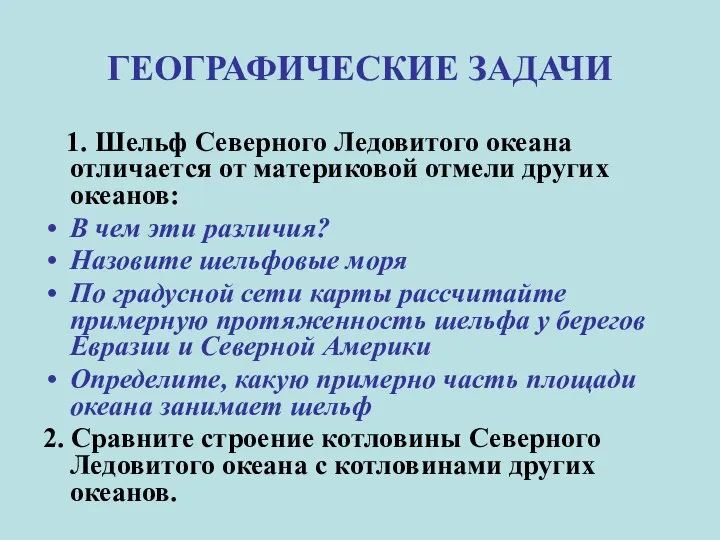 ГЕОГРАФИЧЕСКИЕ ЗАДАЧИ

1. Шельф Северного Ледовитого океана отличается от материковой отмели других океанов:

• В чем эти различия?
• Назовите шельфовые моря
• По градусной сети карты рассчитайте примерную протяженность шельфа у берегов Евразии и Северной Америки
• Определите, какую примерно часть площади океана занимает шельф

2. Сравните строение котловины Северного Ледовитого океана с котловинами других океанов.